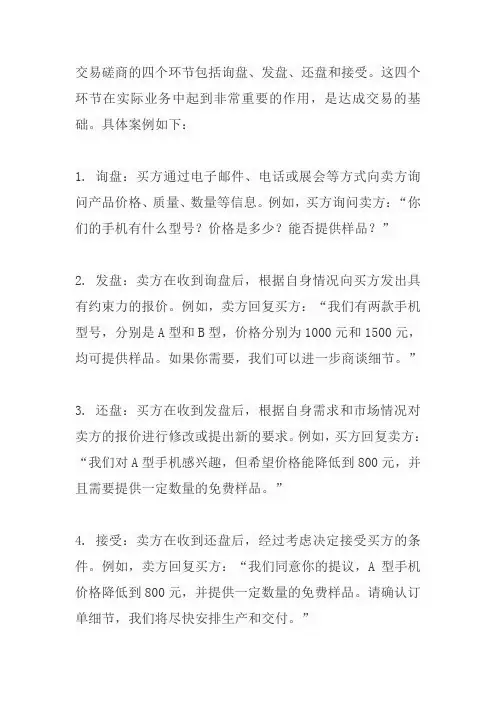 交易磋商的四个环节包括询盘、发盘、还盘和接受。这四个环节在实际业务中起到非常重要的作用，是达成交易的基础。具体案例如下：

1. 询盘：买方通过电子邮件、电话或展会等方式向卖方询问产品价格、质量、数量等信息。例如，买方询问卖方：“你们的手机有什么型号？价格是多少？能否提供样品？”

2. 发盘：卖方在收到询盘后，根据自身情况向买方发出具有约束力的报价。例如，卖方回复买方：“我们有两款手机型号，分别是 A 型和 B 型，价格分别为 1000 元和 1500 元，均可提供样品。如果你需要，我们可以进一步商谈细节。”

3. 还盘：买方在收到发盘后，根据自身需求和市场情况对卖方的报价进行修改或提出新的要求。例如，买方回复卖方：“我们对 A 型手机感兴趣，但希望价格能降低到 800 元，并且需要提供一定数量的免费样品。”

4. 接受：卖方在收到还盘后，经过考虑决定接受买方的条件。例如，卖方回复买方：“我们同意你的提议，A 型手机价格降低到 800 元，并提供一定数量的免费样品。请确认订单细节，我们将尽快安排生产和交付。”